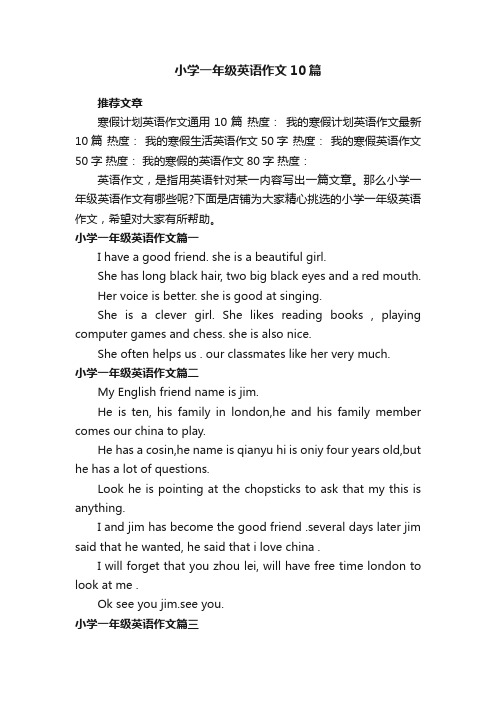 小学一年级英语作文10篇

推荐文章

寒假计划英语作文通用 10 篇 热度： 我的寒假计划英语作文最新 10 篇 热度： 我的寒假生活英语作文 50 字 热度： 我的寒假英语作文 50 字 热度： 我的寒假的英语作文 80 字 热度：

英语作文，是指用英语针对某一内容写出一篇文章。那么小学一年级英语作文有哪些呢?下面是店铺为大家精心挑选的小学一年级英语作文，希望对大家有所帮助。

小学一年级英语作文篇一

I have a good friend. she is a beautiful girl.

She has long black hair, two big black eyes and a red mouth.

Her voice is better. she is good at singing.

She is a clever girl. She likes reading books , playing computer games and chess. she is also nice.

She often helps us . our classmates like her very much.

小学一年级英语作文篇二

My English friend name is jim.

He is ten, his family in london,he and his family member comes our china to play.

He has a cosin,he name is qianyu hi is oniy four years old,but he has a lot of questions.

Look he is pointing at the chopsticks to ask that my this is anything.

I and jim has become the good friend .several days later jim said that he wanted, he said that i love china .

I will forget that you zhou lei, will have free time london to look at me .

Ok see you jim.see you.

小学一年级英语作文篇三